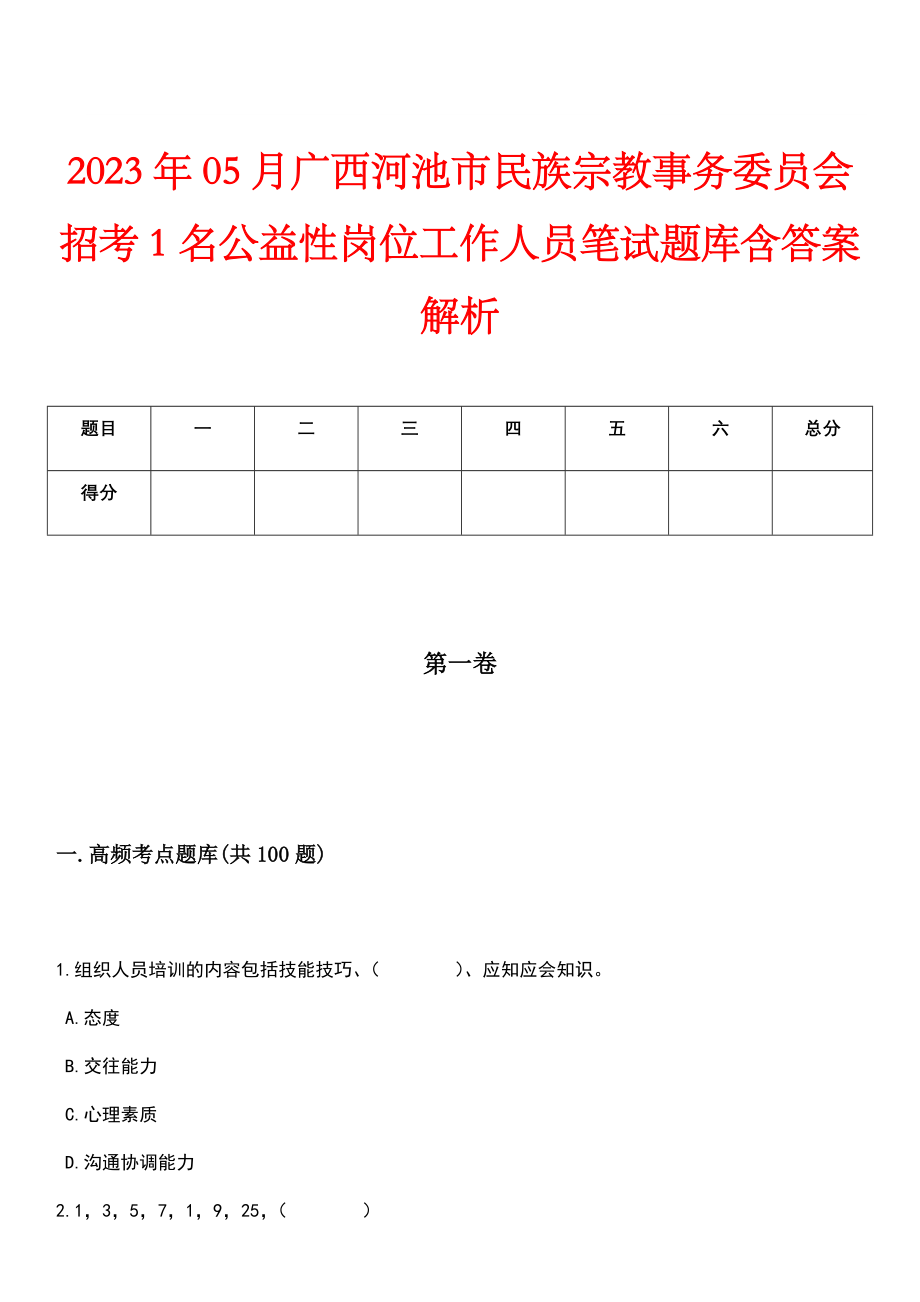 2023年05月广西河池市民族宗教事务委员会招考1名公益性岗位工作人员笔试题库含答案解析

| 题目 | 一 | 二 | 三 | 四 | 五 | 六 | 总分 |
|---|---|---|---|---|---|---|---|
| 得分 | | | | | | | |

第一卷

一.高频考点题库(共100题)

1.组织人员培训的内容包括技能技巧、(　　　　)、应知应会知识。

A.态度

B.交往能力

C.心理素质

D.沟通协调能力

2.1，3，5，7，1，9，25，(　　　　)